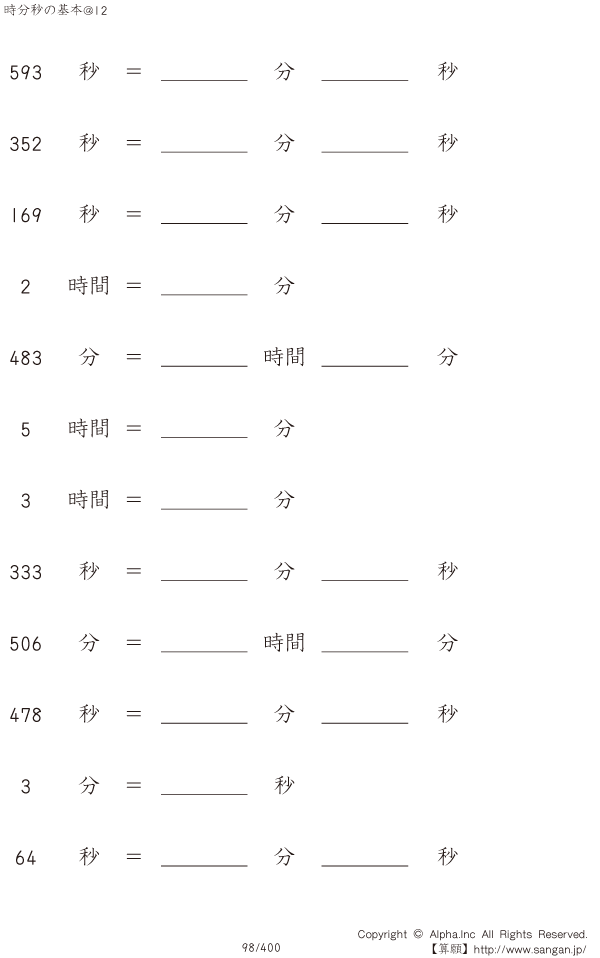 時分秒の基本@12

593 秒 = ____ 分 ____ 秒

352 秒 = ____ 分 ____ 秒

169 秒 = ____ 分 ____ 秒

2 時間 = ____ 分

483 分 = ____ 時間 ____ 分

5 時間 = ____ 分

3 時間 = ____ 分

333 秒 = ____ 分 ____ 秒

506 分 = ____ 時間 ____ 分

478 秒 = ____ 分 ____ 秒

3 分 = ____ 秒

64 秒 = ____ 分 ____ 秒

98/400

Copyright © Alpha.Inc All Rights Reserved.
【算願】http://www.sangan.jp/